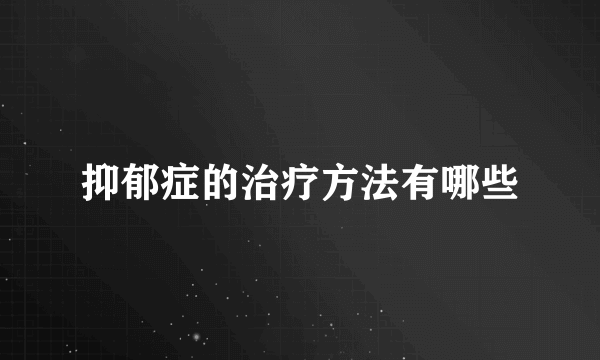 抑郁症的治疗方法有哪些